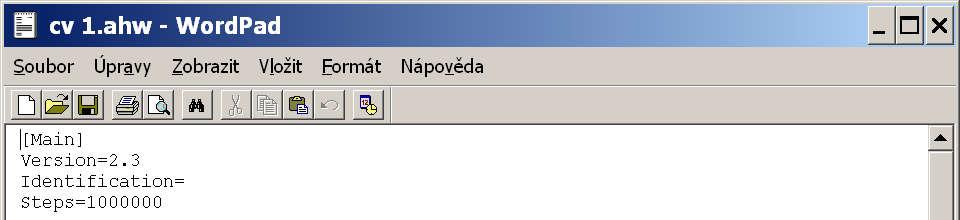 cv 1.ahw - WordPad

Soubor Úpravy Zobrazit Vložit Formát Nápověda

[Main]
Version=2.3
Identification=
Steps=1000000